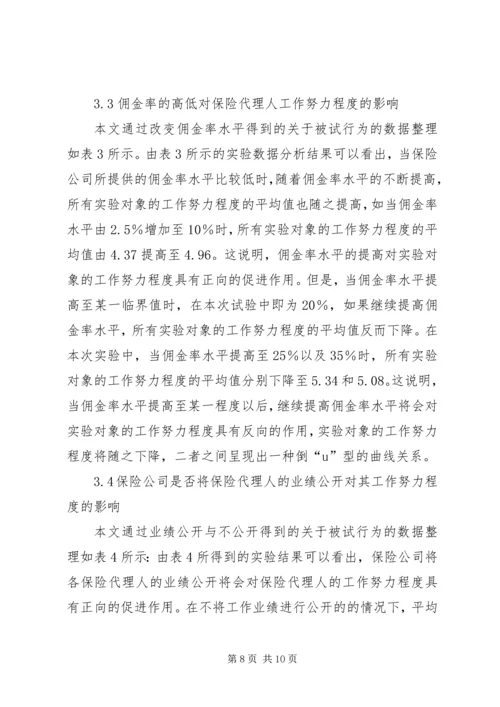 3.3 佣金率的高低对保险代理人工作努力程度的影响

本文通过改变佣金率水平得到的关于被试行为的数据整理如表 3 所示。由表 3 所示的实验数据分析结果可以看出，当保险公司所提供的佣金率水平比较低时，随着佣金率水平的不断提高，所有实验对象的工作努力程度的平均值也随之提高，如当佣金率水平由 2.5%增加至 10%时，所有实验对象的工作努力程度的平均值由 4.37 提高至 4.96。这说明，佣金率水平的提高对实验对象的工作努力程度具有正向的促进作用。但是，当佣金率水平提高至某一临界值时，在本次试验中即为 20%，如果继续提高佣金率水平，所有实验对象的工作努力程度的平均值反而下降。在本次实验中，当佣金率水平提高至 25%以及 35%时，所有实验对象的工作努力程度的平均值分别下降至 5.34 和 5.08。这说明，当佣金率水平提高至某一程度以后，继续提高佣金率水平将会对实验对象的工作努力程度具有反向的作用，实验对象的工作努力程度将随之下降，二者之间呈现出一种倒“u”型的曲线关系。

3.4 保险公司是否将保险代理人的业绩公开对其工作努力程度的影响

本文通过业绩公开与不公开得到的关于被试行为的数据整理如表 4 所示：由表 4 所得到的实验结果可以看出，保险公司将各保险代理人的业绩公开将会对保险代理人的工作努力程度具有正向的促进作用。在不将工作业绩进行公开的的情况下，平均

第 8 页 共 10 页